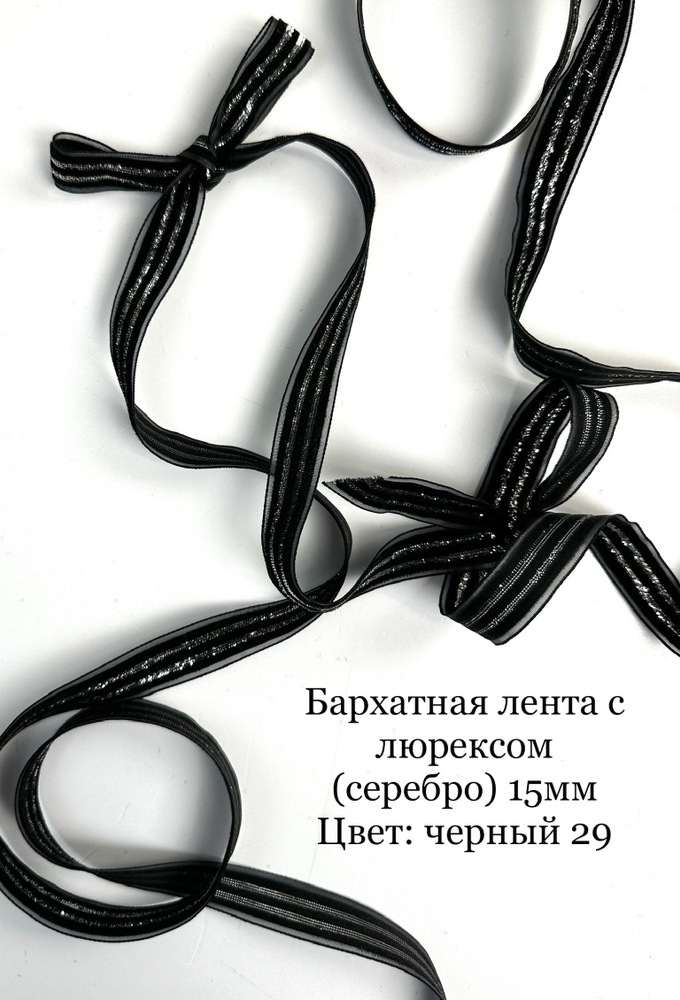 Бархатная лента с люрексом (серебро) 15мм
Цвет: черный 29